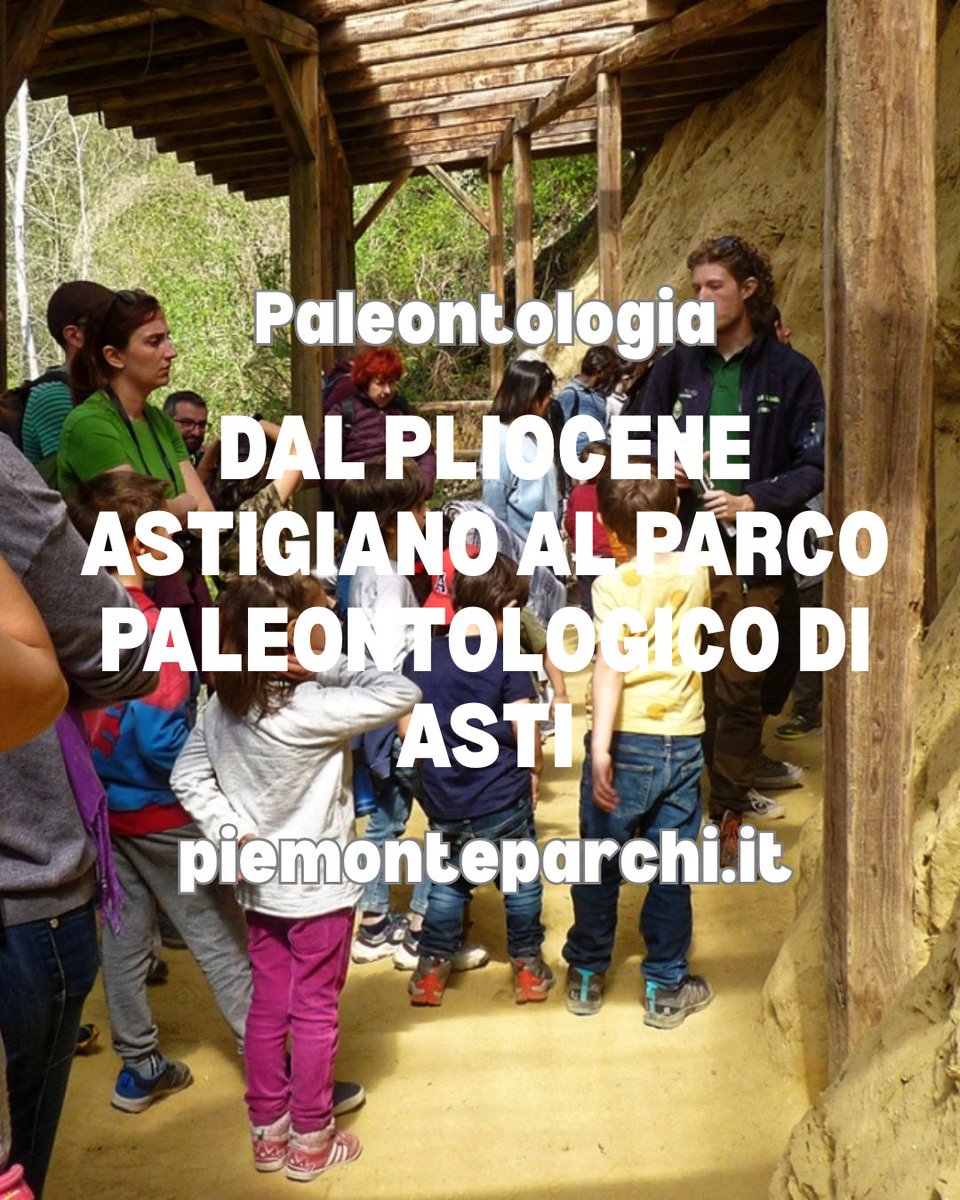 Paleontologia

DAL PLIOCENE ASTIGIANO AL PARCO PALEONTOLOGICO DI ASTI

piemonteparchi.it